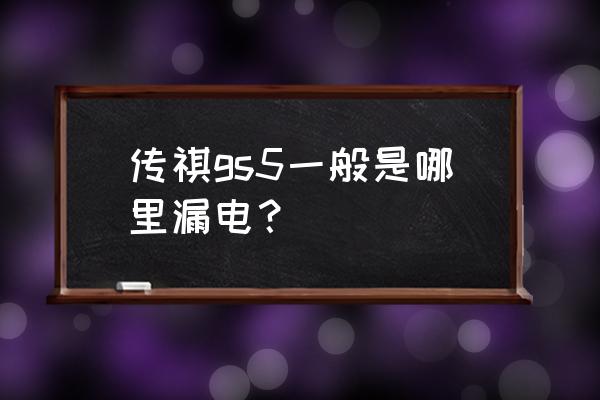 传祺gs5一般是哪里漏电？